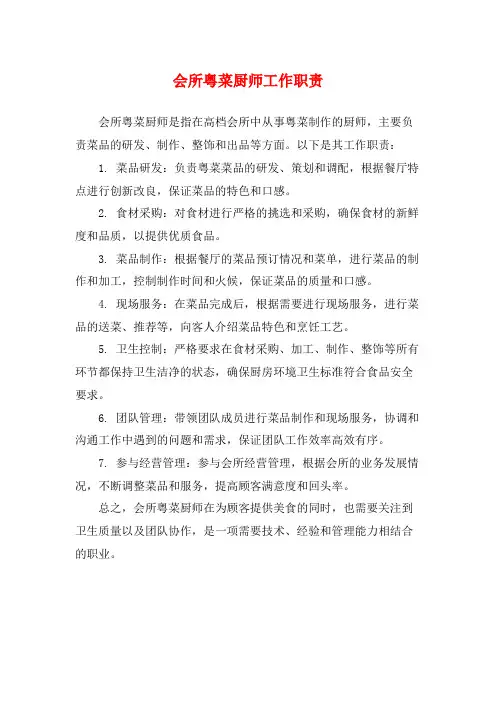 会所粤菜厨师工作职责

会所粤菜厨师是指在高档会所中从事粤菜制作的厨师，主要负责菜品的研发、制作、整饰和出品等方面。以下是其工作职责：

1. 菜品研发：负责粤菜菜品的研发、策划和调配，根据餐厅特点进行创新改良，保证菜品的特色和口感。

2. 食材采购：对食材进行严格的挑选和采购，确保食材的新鲜度和品质，以提供优质食品。

3. 菜品制作：根据餐厅的菜品预订情况和菜单，进行菜品的制作和加工，控制制作时间和火候，保证菜品的质量和口感。

4. 现场服务：在菜品完成后，根据需要进行现场服务，进行菜品的送菜、推荐等，向客人介绍菜品特色和烹饪工艺。

5. 卫生控制：严格要求在食材采购、加工、制作、整饰等所有环节都保持卫生洁净的状态，确保厨房环境卫生标准符合食品安全要求。

6. 团队管理：带领团队成员进行菜品制作和现场服务，协调和沟通工作中遇到的问题和需求，保证团队工作效率高效有序。

7. 参与经营管理：参与会所经营管理，根据会所的业务发展情况，不断调整菜品和服务，提高顾客满意度和回头率。

总之，会所粤菜厨师在为顾客提供美食的同时，也需要关注到卫生质量以及团队协作，是一项需要技术、经验和管理能力相结合的职业。